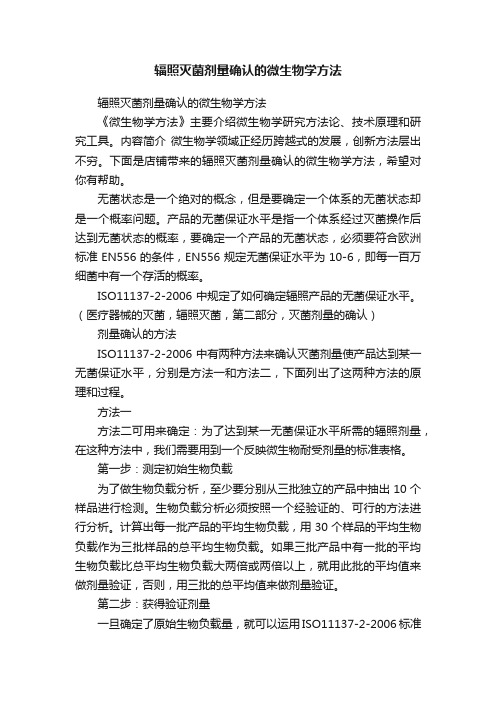 辐照灭菌剂量确认的微生物学方法

辐照灭菌剂量确认的微生物学方法

《微生物学方法》主要介绍微生物学研究方法论、技术原理和研究工具。内容简介 微生物学领域正经历跨越式的发展，创新方法层出不穷。下面是店铺带来的辐照灭菌剂量确认的微生物学方法，希望对你有帮助。

无菌状态是一个绝对的概念，但是要确定一个体系的无菌状态却是一个概率问题。产品的无菌保证水平是指一个体系经过灭菌操作后达到无菌状态的概率，要确定一个产品的无菌状态，必须要符合欧洲标准 EN556 的条件，EN556 规定无菌保证水平为 10-6，即每一百万细菌中有一个存活的概率。

ISO11137-2-2006 中规定了如何确定辐照产品的无菌保证水平。（医疗器械的灭菌，辐照灭菌，第二部分，灭菌剂量的确认）

剂量确认的方法

ISO11137-2-2006 中有两种方法来确认灭菌剂量使产品达到某一无菌保证水平，分别是方法一和方法二，下面列出了这两种方法的原理和过程。

方法一

方法二可用来确定：为了达到某一无菌保证水平所需的辐照剂量，在这种方法中，我们需要用到一个反映微生物耐受剂量的标准表格。

第一步：测定初始生物负载

为了做生物负载分析，至少要分别从三批独立的产品中抽出 10 个样品进行检测。生物负载分析必须按照一个经验证的、可行的方法进行分析。计算出每一批产品的平均生物负载，用 30 个样品的平均生物负载作为三批样品的总平均生物负载。如果三批产品中有一批的平均生物负载比总平均生物负载大两倍或两倍以上，就用此批的平均值来做剂量验证，否则，用三批的总平均值来做剂量验证。

第二步：获得验证剂量

一旦确定了原始生物负载量，就可以运用 ISO11137-2-2006 标准